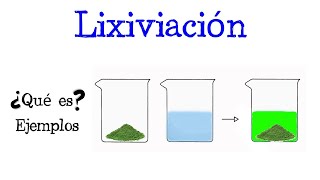 Lixiviación

¿Qué es?
Ejemplos